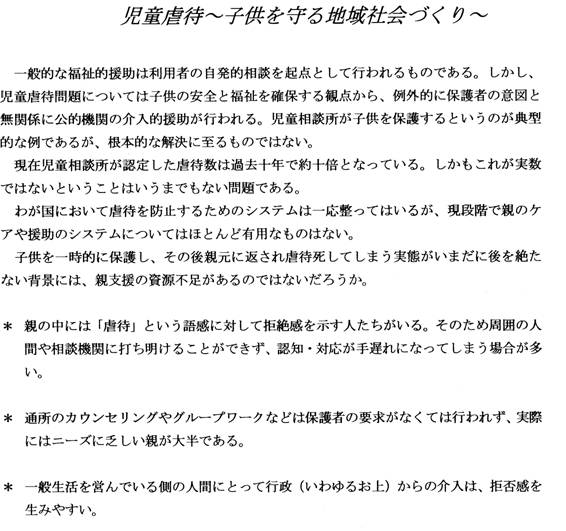 児童虐待～子供を守る地域社会づくり～

一般的な福祉的援助は利用者の自発的相談を起点として行われるものである。しかし、児童虐待問題については子供の安全と福祉を確保する観点から、例外的に保護者の意図と無関係に公的機関の介入的援助が行われる。児童相談所が子供を保護するというのが典型的な例であるが、根本的な解決に至るものではない。

現在児童相談所が認定した虐待数は過去十年で約十倍となっている。しかもこれが実数ではないということはいうまでもない問題である。

わが国において虐待を防止するためのシステムは一応整ってはいるが、現段階で親のケアや援助のシステムについてはほとんど有用なものはない。

子供を一時的に保護し、その後親元に返され虐待死してしまう実態がいまだに後を絶たない背景には、親支援の資源不足があるのではないだろうか。

＊ 親の中には「虐待」という語感に対して拒絶感を示す人たちがいる。そのため周囲の人間や相談機関に打ち明けることができず、認知・対応が手遅れになってしまう場合が多い。

＊ 通所のカウンセリングやグループワークなどは保護者の要求がなくては行われず、実際にはニーズに乏しい親が大半である。

＊ 一般生活を営んでいる側の人間にとって行政（いわゆるお上）からの介入は、拒否感を生みやすい。